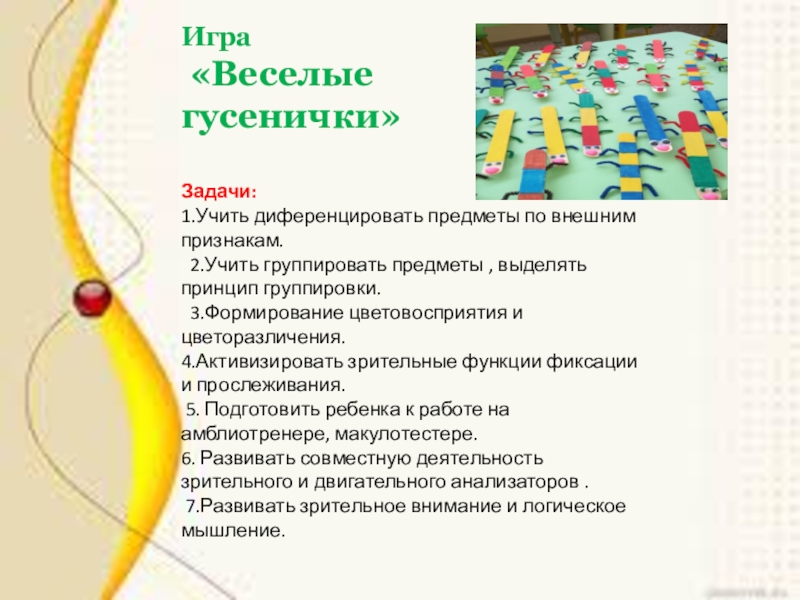 Игра
«Веселые гусенички»

Задачи:
1.Учить диференцировать предметы по внешним признакам.
2.Учить группировать предметы , выделять принцип группировки.
3.Формирование цветовосприятия и цветоразличения.
4.Активизировать зрительные функции фиксации и прослеживания.
5. Подготовить ребенка к работе на амблиотренере, макулотестере.
6. Развивать совместную деятельность зрительного и двигательного анализаторов .
7.Развивать зрительное внимание и логическое мышление.